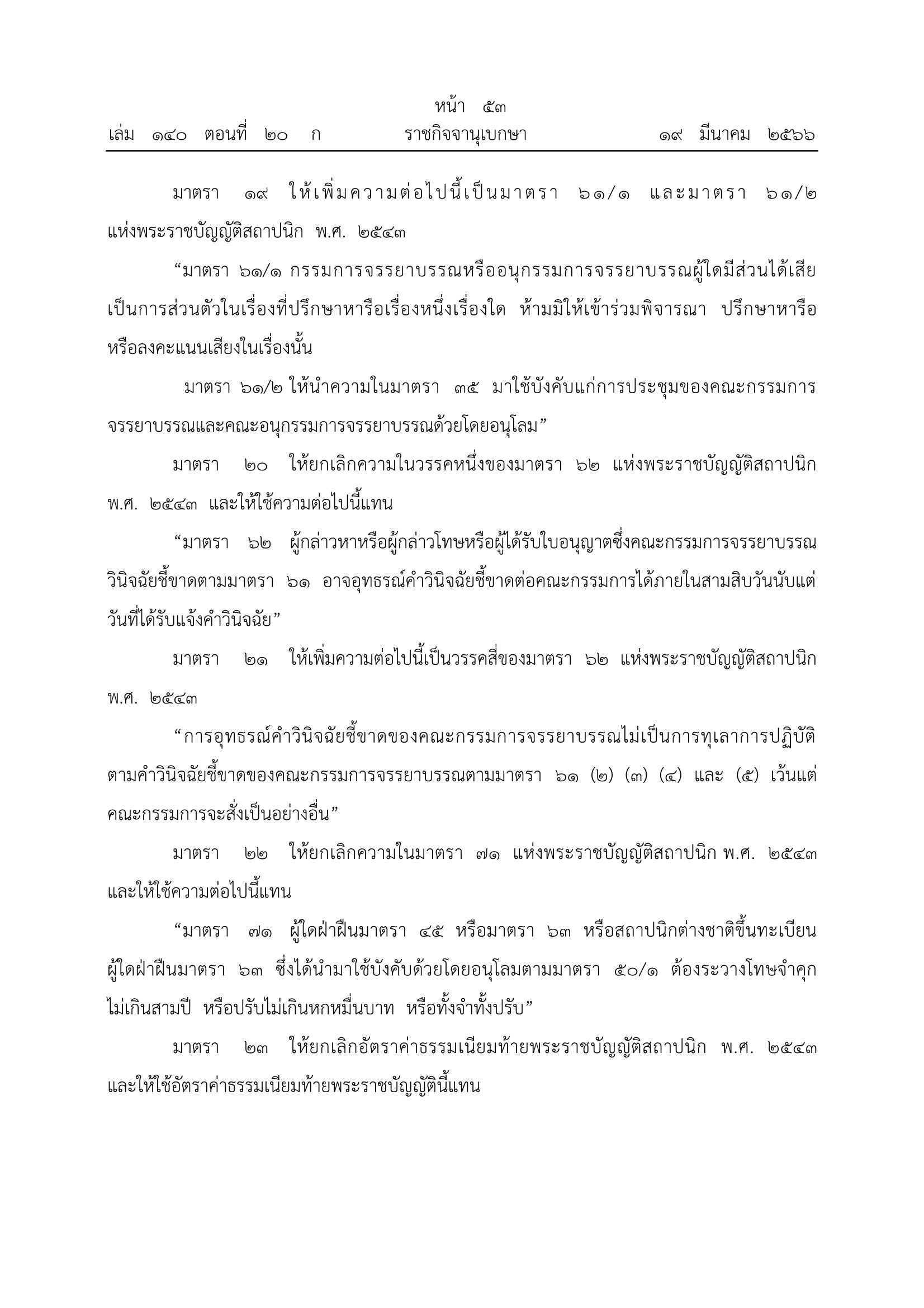 หน้า ๕๓
เล่ม ๑๔๐ ตอนที่ ๒๐ ก ราชกิจจานุเบกษา ๑๙ มีนาคม ๒๕๖๖

มาตรา ๑๙ ให้เพิ่มความต่อไปนี้เป็นมาตรา ๖๑/๑ และมาตรา ๖๑/๒ แห่งพระราชบัญญัติสถาปนิก พ.ศ. ๒๕๔๓

“มาตรา ๖๑/๑ กรรมการจรรยาบรรณหรืออนุกรรมการจรรยาบรรณผู้ใดมีส่วนได้เสียเป็นการส่วนตัวในเรื่องที่ปรึกษาหารือเรื่องหนึ่งเรื่องใด ห้ามมิให้เข้าร่วมพิจารณา ปรึกษาหารือ หรือลงคะแนนเสียงในเรื่องนั้น

มาตรา ๖๑/๒ ให้นำความในมาตรา ๓๕ มาใช้บังคับแก่การประชุมของคณะกรรมการจรรยาบรรณและคณะอนุกรรมการจรรยาบรรณด้วยโดยอนุโลม”

มาตรา ๒๐ ให้ยกเลิกความในวรรคหนึ่งของมาตรา ๖๒ แห่งพระราชบัญญัติสถาปนิก พ.ศ. ๒๕๔๓ และให้ใช้ความต่อไปนี้แทน

“มาตรา ๖๒ ผู้กล่าวหาหรือผู้กล่าวโทษหรือผู้ได้รับใบอนุญาตซึ่งคณะกรรมการจรรยาบรรณวินิจฉัยชี้ขาดตามมาตรา ๖๑ อาจอุทธรณ์คำวินิจฉัยชี้ขาดต่อคณะกรรมการได้ภายในสามสิบวันนับแต่วันที่ได้รับแจ้งคำวินิจฉัย”

มาตรา ๒๑ ให้เพิ่มความต่อไปนี้เป็นวรรคสี่ของมาตรา ๖๒ แห่งพระราชบัญญัติสถาปนิก พ.ศ. ๒๕๔๓

“การอุทธรณ์คำวินิจฉัยชี้ขาดของคณะกรรมการจรรยาบรรณไม่เป็นการทุเลาการปฏิบัติตามคำวินิจฉัยชี้ขาดของคณะกรรมการจรรยาบรรณตามมาตรา ๖๑ (๒) (๓) (๔) และ (๕) เว้นแต่คณะกรรมการจะสั่งเป็นอย่างอื่น”

มาตรา ๒๒ ให้ยกเลิกความในมาตรา ๗๑ แห่งพระราชบัญญัติสถาปนิก พ.ศ. ๒๕๔๓ และให้ใช้ความต่อไปนี้แทน

“มาตรา ๗๑ ผู้ใดฝ่าฝืนมาตรา ๔๕ หรือมาตรา ๖๓ หรือสถาปนิกต่างชาติขึ้นทะเบียนผู้ใดฝ่าฝืนมาตรา ๖๓ ซึ่งได้นำมาใช้บังคับด้วยโดยอนุโลมตามมาตรา ๕๐/๑ ต้องระวางโทษจำคุกไม่เกินสามปี หรือปรับไม่เกินหกหมื่นบาท หรือทั้งจำทั้งปรับ”

มาตรา ๒๓ ให้ยกเลิกอัตราค่าธรรมเนียมท้ายพระราชบัญญัติสถาปนิก พ.ศ. ๒๕๔๓ และให้ใช้อัตราค่าธรรมเนียมท้ายพระราชบัญญัตินี้แทน